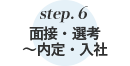 step. 6
面接・選考
～内定・入社